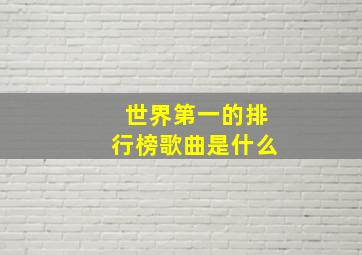 世界第一的排行榜歌曲是什么